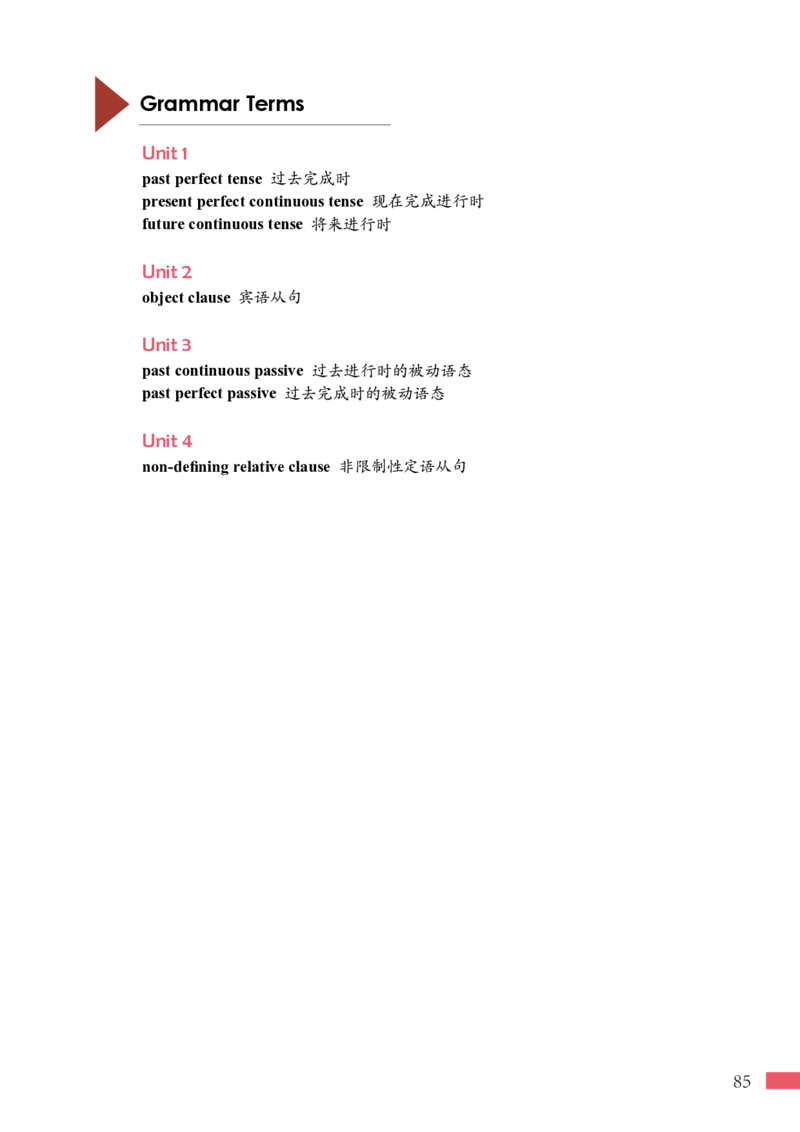 Grammar Terms

Unit 1
past perfect tense 过去完成时
present perfect continuous tense 现在完成进行时
future continuous tense 将来进行时

Unit 2
object clause 宾语从句

Unit 3
past continuous passive 过去进行时的被动语态
past perfect passive 过去完成时的被动语态

Unit 4
non-defining relative clause 非限制性定语从句

85